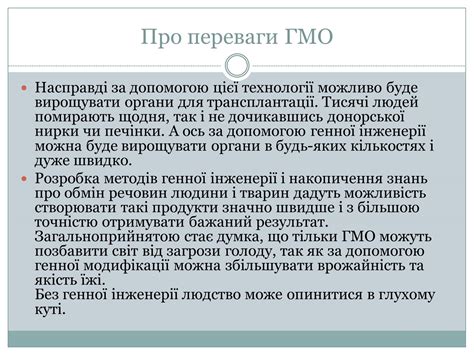 Про переваги ГМО

Насправді за допомогою цієї технології можливо буде вирощувати органи для трансплантації. Тисячі людей помирають щодня, так і не дочикавшись донорської нирки чи печінки. А ось за допомогою генної інженерії можна буде вирощувати органи в будь-яких кількостях і дуже швидко.

Розробка методів генної інженерії і накопичення знань про обмін речовин людини і тварин дадуть можливість створювати такі продукти значно швидше і з більшою точністю отримувати бажаний результат. Загальноприйнятою стає думка, що тільки ГМО можуть позбавити світ від загрози голоду, так як за допомогою генної модифікації можна збільшувати врожайність та якість їжі.
Без генної інженерії людство може опинитися в глухому куті.